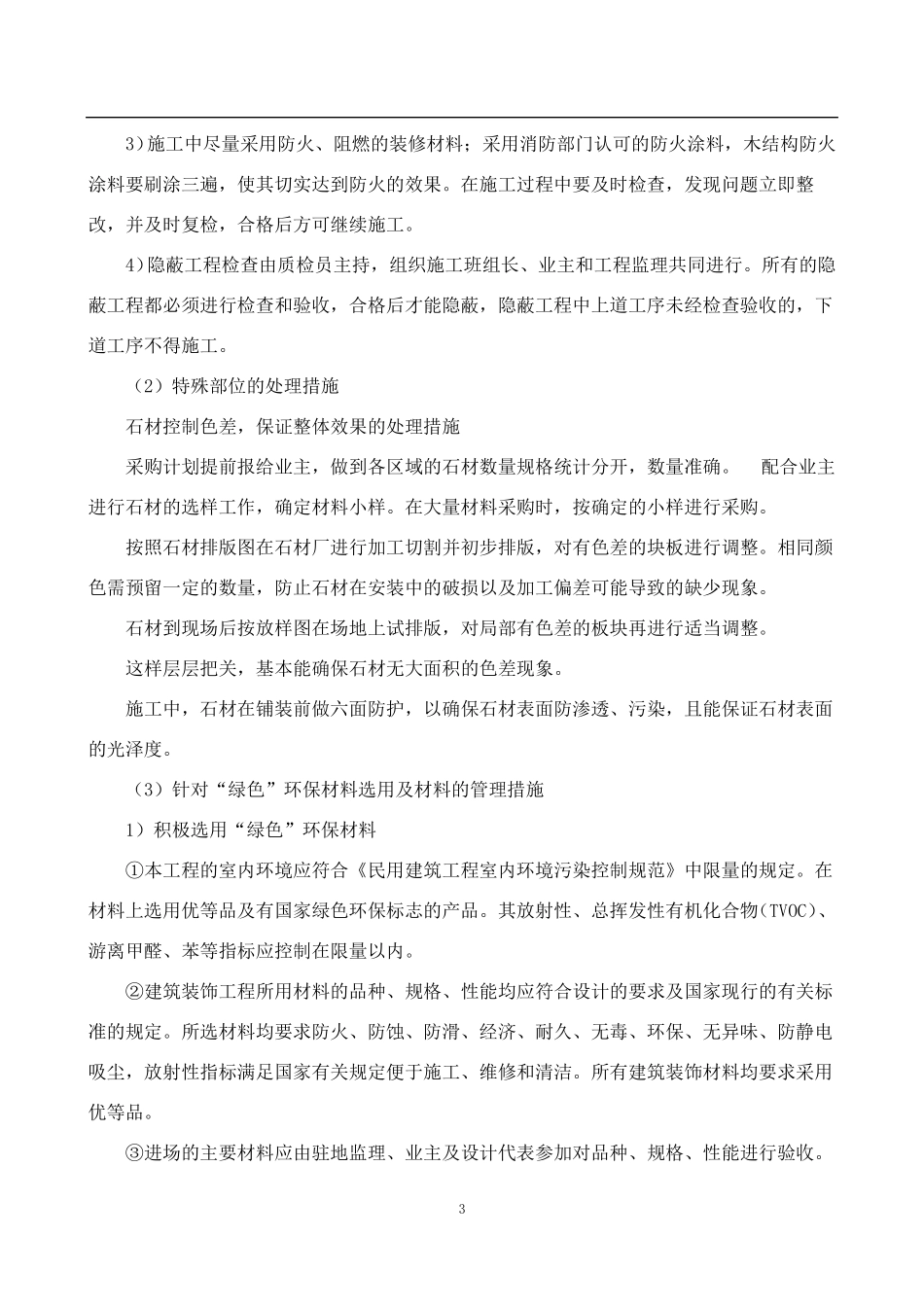 3）施工中尽量采用防火、阻燃的装修材料；采用消防部门认可的防火涂料，木结构防火涂料要刷涂三遍，使其切实达到防火的效果。在施工过程中要及时检查，发现问题立即整改，并及时复检，合格后方可继续施工。

4）隐蔽工程检查由质检员主持，组织施工班组长、业主和工程监理共同进行。所有的隐蔽工程都必须进行检查和验收，合格后才能隐蔽，隐蔽工程中上道工序未经检查验收的，下道工序不得施工。

（2）特殊部位的处理措施

石材控制色差，保证整体效果的处理措施

采购计划提前报给业主，做到各区域的石材数量规格统计分开，数量准确。 配合业主进行石材的选样工作，确定材料小样。在大量材料采购时，按确定的小样进行采购。

按照石材排版图在石材厂进行加工切割并初步排版，对有色差的块板进行调整。相同颜色需预留一定的数量，防止石材在安装中的破损以及加工偏差可能导致的缺少现象。

石材到现场后按放样图在场地上试排版，对局部有色差的板块再进行适当调整。

这样层层把关，基本能确保石材无大面积的色差现象。

施工中，石材在铺装前做六面防护，以确保石材表面防渗透、污染，且能保证石材表面的光泽度。

（3）针对“绿色”环保材料选用及材料的管理措施

1）积极选用“绿色”环保材料

①本工程的室内环境应符合《民用建筑工程室内环境污染控制规范》中限量的规定。在材料上选用优等品及有国家绿色环保标志的产品。其放射性、总挥发性有机化合物（TVOC）、游离甲醛、苯等指标应控制在限量以内。

②建筑装饰工程所用材料的品种、规格、性能均应符合设计的要求及国家现行的有关标准的规定。所选材料均要求防火、防蚀、防滑、经济、耐久、无毒、环保、无异味、防静电吸尘，放射性指标满足国家有关规定便于施工、维修和清洁。所有建筑装饰材料均要求采用优等品。

③进场的主要材料应由驻地监理、业主及设计代表参加对品种、规格、性能进行验收。

3